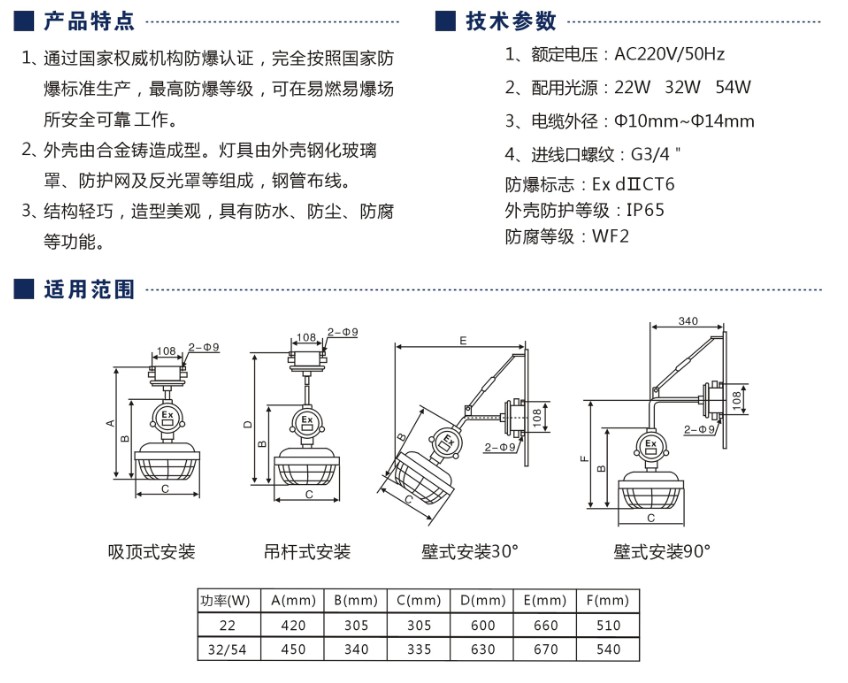 产品特点

1、通过国家权威机构防爆认证，完全按照国家防爆标准生产，最高防爆等级，可在易燃易爆场所安全可靠工作。

2、外壳由合金铸造成型。灯具由外壳钢化玻璃罩、防护网及反光罩等组成，钢管布线。

3、结构轻巧，造型美观，具有防水、防尘、防腐等功能。

技术参数

1、额定电压：AC220V/50Hz

2、配用光源：22W 32W 54W

3、电缆外径：Φ10mm~Φ14mm

4、进线口螺纹：G3/4 "

防爆标志：Ex dⅡCT6

外壳防护等级：IP65

防腐等级：WF2

适用范围

108
2-Φ9
A
B
Ex
C

108
2-Φ9
D
B
Ex
C

E
108
2-Φ9
B
Ex
C

340
108
2-Φ9
F
B
Ex
C

吸顶式安装
吊杆式安装
壁式安装30°
壁式安装90°

| 功率(W) | A(mm) | B(mm) | C(mm) | D(mm) | E(mm) | F(mm) |
|---|---|---|---|---|---|---|
| 22 | 420 | 305 | 305 | 600 | 660 | 510 |
| 32/54 | 450 | 340 | 335 | 630 | 670 | 540 |